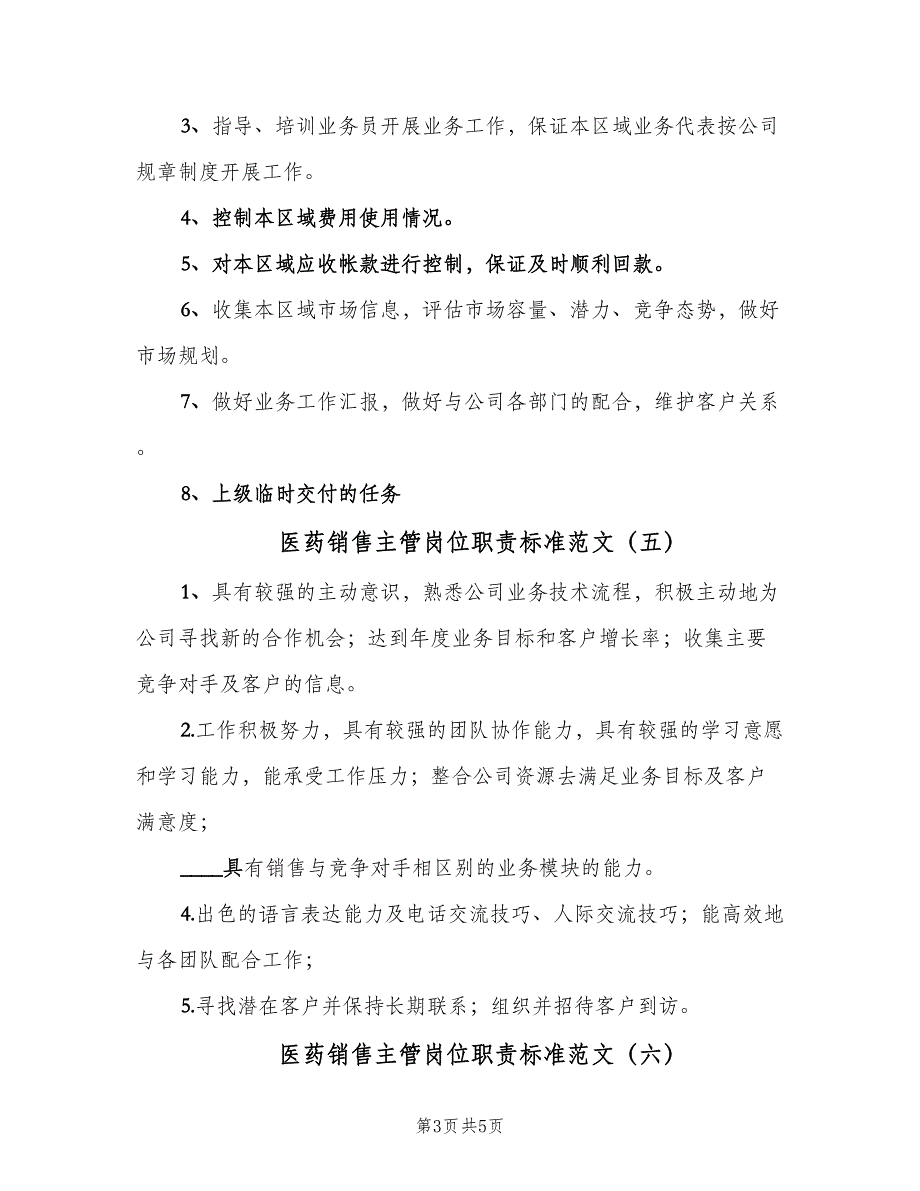 3、指导、培训业务员开展业务工作，保证本区域业务代表按公司规章制度开展工作。

4、控制本区域费用使用情况。

5、对本区域应收帐款进行控制，保证及时顺利回款。

6、收集本区域市场信息，评估市场容量、潜力、竞争态势，做好市场规划。

7、做好业务工作汇报，做好与公司各部门的配合，维护客户关系。

8、上级临时交付的任务

医药销售主管岗位职责标准范文（五）

1、具有较强的主动意识，熟悉公司业务技术流程，积极主动地为公司寻找新的合作机会；达到年度业务目标和客户增长率；收集主要竞争对手及客户的信息。

2.工作积极努力，具有较强的团队协作能力，具有较强的学习意愿和学习能力，能承受工作压力；整合公司资源去满足业务目标及客户满意度；

____具有销售与竞争对手相区别的业务模块的能力。

4.出色的语言表达能力及电话交流技巧、人际交流技巧；能高效地与各团队配合工作；

5.寻找潜在客户并保持长期联系；组织并招待客户到访。

医药销售主管岗位职责标准范文（六）

第3页 共5页